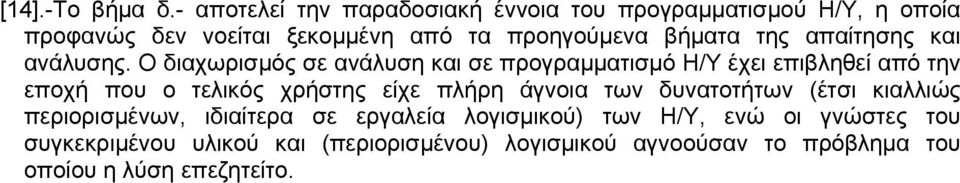 [14].-Το βήμα δ.- αποτελεί την παραδοσιακή έννοια του προγραμματισμού Η/Υ, η οποία προφανώς δεν νοείται ξεκομμένη από τα προηγούμενα βήματα της απαίτησης και ανάλυσης. Ο διαχωρισμός σε ανάλυση και σε προγραμματισμό Η/Υ έχει επιβληθεί από την εποχή που ο τελικός χρήστης είχε πλήρη άγνοια των δυνατοτήτων (έτσι κιαλλιώς περιορισμένων, ιδιαίτερα σε εργαλεία λογισμικού) των Η/Υ, ενώ οι γνώστες του συγκεκριμένου υλικού και (περιορισμένου) λογισμικού αγνοούσαν το πρόβλημα του οποίου η λύση επεζητείτο.